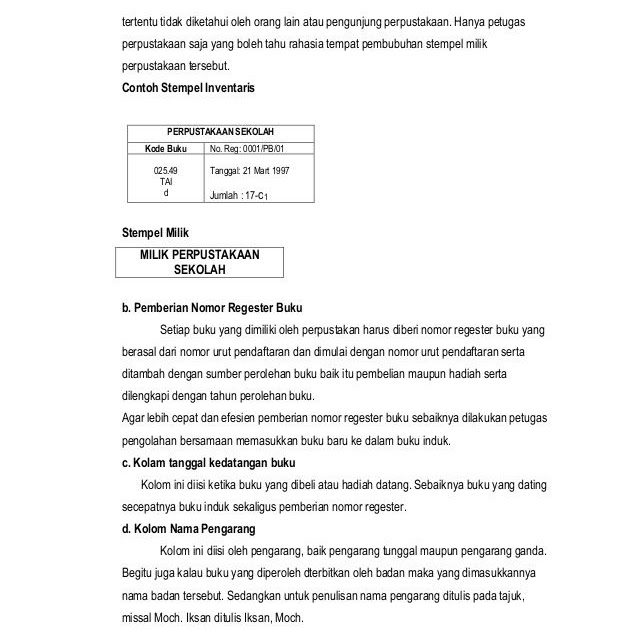 tertentu tidak diketahui oleh orang lain atau pengunjung perpustakaan. Hanya petugas perpustakaan saja yang boleh tahu rahasia tempat pembubuhan stempel milik perpustakaan tersebut.

Contoh Stempel Inventaris

| PERPUSTAKAAN SEKOLAH | |
|---|---|
| Kode Buku | No. Reg: 0001/PB/01 |
| 025.49 TAI d | Tanggal: 21 Mart 1997 Jumlah : 17-$c_1$ |

Stempel Milik

MILIK PERPUSTAKAAN SEKOLAH

b. Pemberian Nomor Regester Buku

Setiap buku yang dimiliki oleh perpustakan harus diberi nomor regester buku yang berasal dari nomor urut pendaftaran dan dimulai dengan nomor urut pendaftaran serta ditambah dengan sumber perolehan buku baik itu pembelian maupun hadiah serta dilengkapi dengan tahun perolehan buku.

Agar lebih cepat dan efesien pemberian nomor regester buku sebaiknya dilakukan petugas pengolahan bersamaan memasukkan buku baru ke dalam buku induk.

c. Kolam tanggal kedatangan buku

Kolom ini diisi ketika buku yang dibeli atau hadiah datang. Sebaiknya buku yang dating secepatnya buku induk sekaligus pemberian nomor regester.

d. Kolom Nama Pengarang

Kolom ini diisi oleh pengarang, baik pengarang tunggal maupun pengarang ganda. Begitu juga kalau buku yang diperoleh dterbitkan oleh badan maka yang dimasukkannya nama badan tersebut. Sedangkan untuk penulisan nama pengarang ditulis pada tajuk, missal Moch. Iksan ditulis Iksan, Moch.